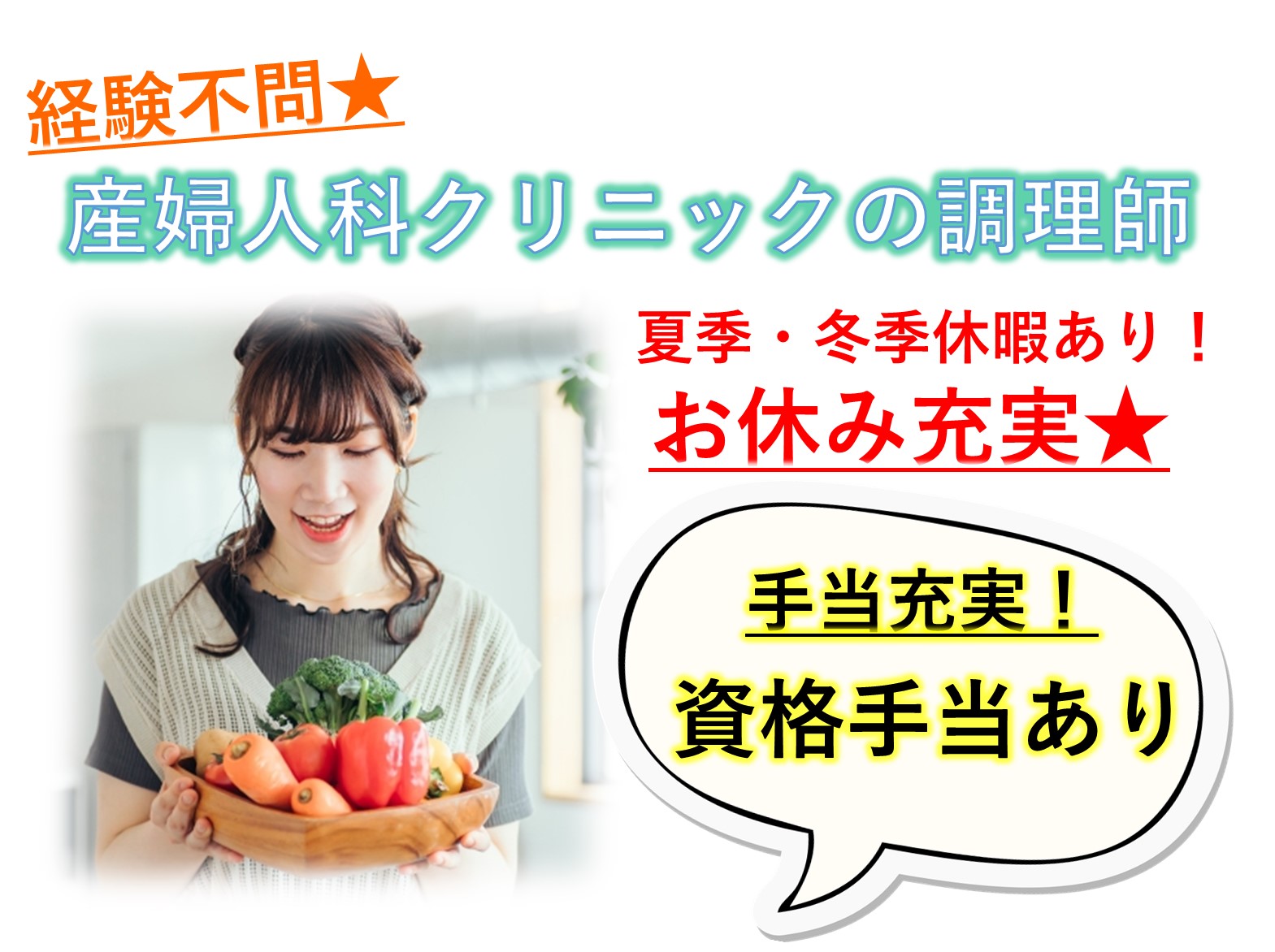 経験不問★

産婦人科クリニックの調理師

夏季・冬季休暇あり！

お休み充実★

手当充実！

資格手当あり